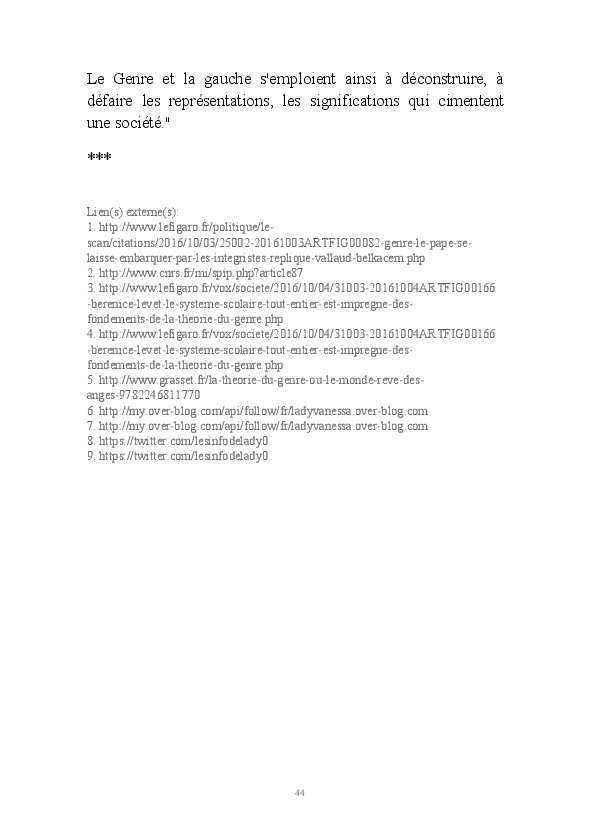 Le Genre et la gauche s'emploient ainsi à déconstruire, à défaire les représentations, les significations qui cimentent une société."

***

Lien(s) externe(s):
1. http://www.lefigaro.fr/politique/le-scan/citations/2016/10/03/25002-20161003ARTFIG00082-genre-le-pape-se-laisse-embarquer-par-les-integristes-replique-vallaud-belkacem.php
2. http://www.cnrs.fr/mi/spip.php?article87
3. http://www.lefigaro.fr/vox/societe/2016/10/04/31003-20161004ARTFIG00166-berenice-levet-le-systeme-scolaire-tout-entier-est-impregne-des-fondements-de-la-theorie-du-genre.php
4. http://www.lefigaro.fr/vox/societe/2016/10/04/31003-20161004ARTFIG00166-berenice-levet-le-systeme-scolaire-tout-entier-est-impregne-des-fondements-de-la-theorie-du-genre.php
5. http://www.grasset.fr/la-theorie-du-genre-ou-le-monde-reve-des-anges-9782246811770
6. http://my.over-blog.com/api/follow/fr/ladyvanessa.over-blog.com
7. http://my.over-blog.com/api/follow/fr/ladyvanessa.over-blog.com
8. https://twitter.com/lesinfodelady0
9. https://twitter.com/lesinfodelady0

44